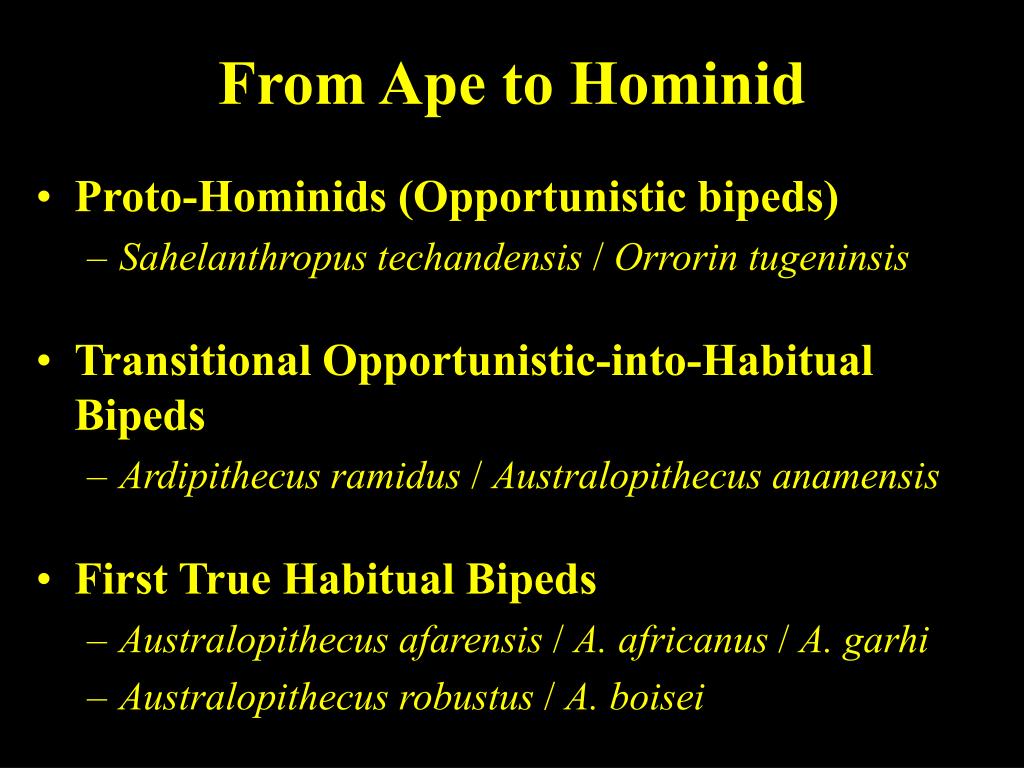 From Ape to Hominid

• Proto-Hominids (Opportunistic bipeds)
– Sahelanthropus techandensis / Orrorin tugeninsis

• Transitional Opportunistic-into-Habitual Bipeds
– Ardipithecus ramidus / Australopithecus anamensis

• First True Habitual Bipeds
– Australopithecus afarensis / A. africanus / A. garhi
– Australopithecus robustus / A. boisei